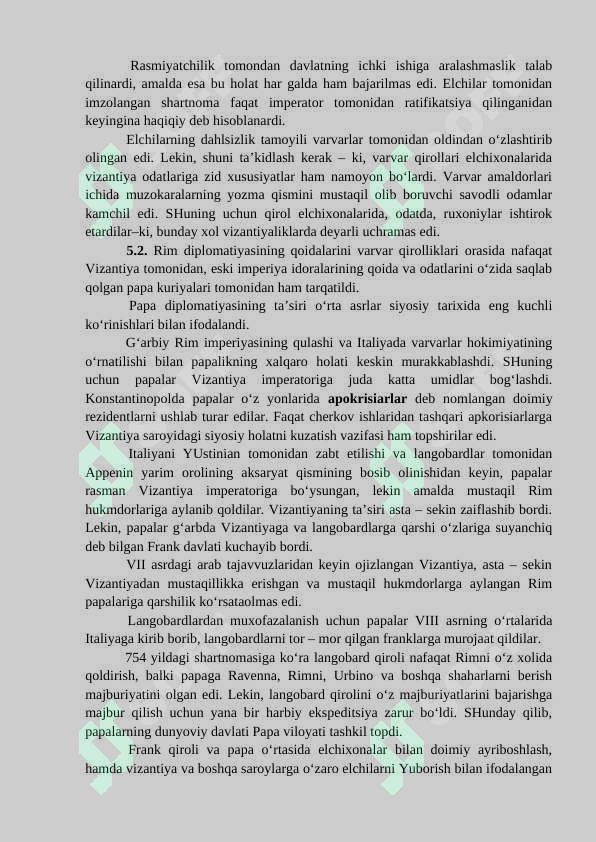 Rasmiyatchilik tomondan davlatning ichki ishiga aralashmaslik talab qilinardi, amalda esa bu holat har galda ham bajarilmas edi. Elchilar tomonidan imzolangan shartnoma faqat imperator tomonidan ratifikatsiya qilinganidan keyingina haqiqiy deb hisoblanardi.

Elchilarning dahlsizlik tamoyili varvarlar tomonidan oldindan o‘zlashtirib olingan edi. Lekin, shuni ta’kidlash kerak – ki, varvar qirollari elchixonalarida vizantiya odatlariga zid xususiyatlar ham namoyon bo‘lardi. Varvar amaldorlari ichida muzokaralarning yozma qismini mustaqil olib boruvchi savodli odamlar kamchil edi. SHuning uchun qirol elchixonalarida, odatda, ruxoniylar ishtirok etardilar–ki, bunday xol vizantiyaliklarda deyarli uchramas edi.

**5.2.** Rim diplomatiyasining qoidalarini varvar qirolliklari orasida nafaqat Vizantiya tomonidan, eski imperiya idoralarining qoida va odatlarini o‘zida saqlab qolgan papa kuriyalari tomonidan ham tarqatildi.

Papa diplomatiyasining ta’siri o‘rta asrlar siyosiy tarixida eng kuchli ko‘rinishlari bilan ifodalandi.

G‘arbiy Rim imperiyasining qulashi va Italiyada varvarlar hokimiyatining o‘rnatilishi bilan papalikning xalqaro holati keskin murakkablashdi. SHuning uchun papalar Vizantiya imperatoriga juda katta umidlar bog‘lashdi. Konstantinopolda papalar o‘z yonlarida **apokrisiarlar** deb nomlangan doimiy rezidentlarni ushlab turar edilar. Faqat cherkov ishlaridan tashqari apkorisiarlarga Vizantiya saroyidagi siyosiy holatni kuzatish vazifasi ham topshirilar edi.

Italiyani YUstinian tomonidan zabt etilishi va langobardlar tomonidan Appenin yarim orolining aksaryat qismining bosib olinishidan keyin, papalar rasman Vizantiya imperatoriga bo‘ysungan, lekin amalda mustaqil Rim hukmdorlariga aylanib qoldilar. Vizantiyaning ta’siri asta – sekin zaiflashib bordi. Lekin, papalar g‘arbda Vizantiyaga va langobardlarga qarshi o‘zlariga suyanchiq deb bilgan Frank davlati kuchayib bordi.

VII asrdagi arab tajavvuzlaridan keyin ojizlangan Vizantiya, asta – sekin Vizantiyadan mustaqillikka erishgan va mustaqil hukmdorlarga aylangan Rim papalariga qarshilik ko‘rsataolmas edi.

Langobardlardan muxofazalanish uchun papalar VIII asrning o‘rtalarida Italiyaga kirib borib, langobardlarni tor – mor qilgan franklarga murojaat qildilar.

754 yildagi shartnomasiga ko‘ra langobard qiroli nafaqat Rimni o‘z xolida qoldirish, balki papaga Ravenna, Rimni, Urbino va boshqa shaharlarni berish majburiyatini olgan edi. Lekin, langobard qirolini o‘z majburiyatlarini bajarishga majbur qilish uchun yana bir harbiy ekspeditsiya zarur bo‘ldi. SHunday qilib, papalarning dunyoviy davlati Papa viloyati tashkil topdi.

Frank qiroli va papa o‘rtasida elchixonalar bilan doimiy ayriboshlash, hamda vizantiya va boshqa saroylarga o‘zaro elchilarni Yuborish bilan ifodalangan